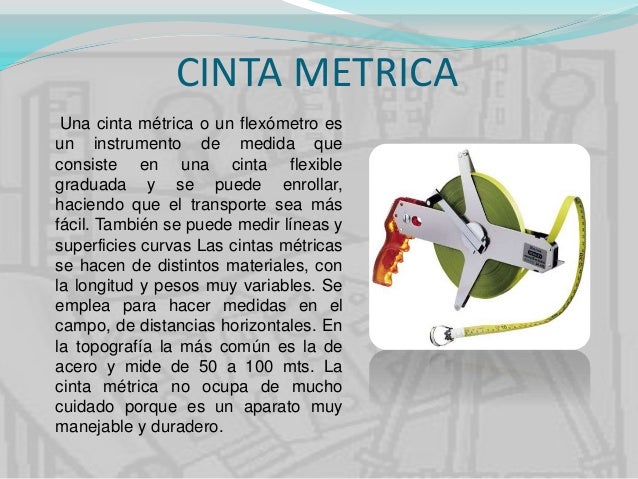 CINTA METRICA

Una cinta métrica o un flexómetro es un instrumento de medida que consiste en una cinta flexible graduada y se puede enrollar, haciendo que el transporte sea más fácil. También se puede medir líneas y superficies curvas Las cintas métricas se hacen de distintos materiales, con la longitud y pesos muy variables. Se emplea para hacer medidas en el campo, de distancias horizontales. En la topografía la más común es la de acero y mide de 50 a 100 mts. La cinta métrica no ocupa de mucho cuidado porque es un aparato muy manejable y duradero.